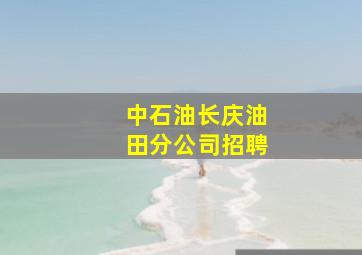 中石油长庆油田分公司招聘